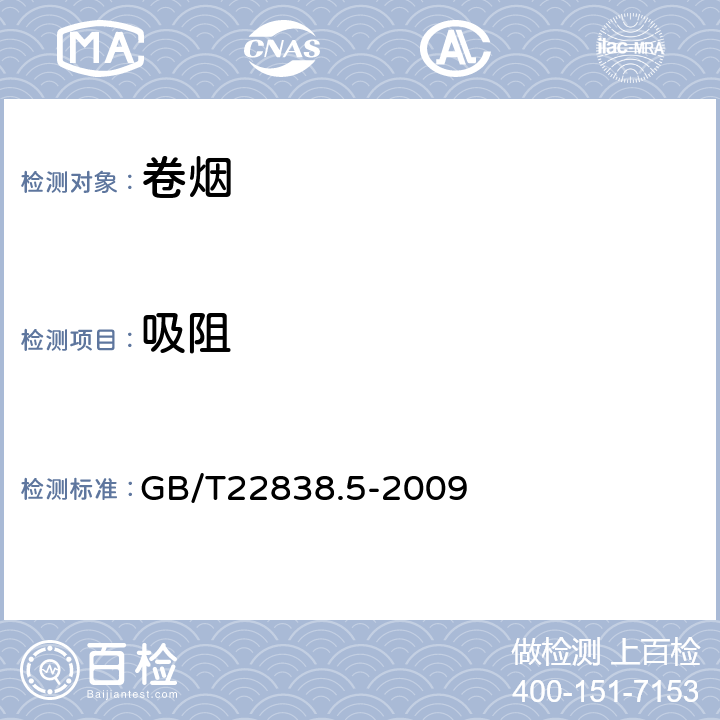 MA CNAS AL ilac-MRA

检测对象： 卷烟

检测项目： 吸阻

检测标准： GB/T22838.5-2009

百检
Baijiantest.com

做检测 上百检
400-151-7153